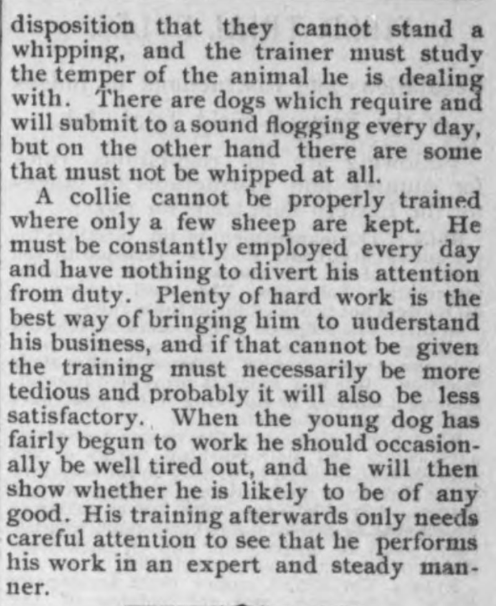 disposition that they cannot stand a whipping, and the trainer must study the temper of the animal he is dealing with. There are dogs which require and will submit to a sound flogging every day, but on the other hand there are some that must not be whipped at all.

A collie cannot be properly trained where only a few sheep are kept. He must be constantly employed every day and have nothing to divert his attention from duty. Plenty of hard work is the best way of bringing him to uuderstand his business, and if that cannot be given the training must necessarily be more tedious and probably it will also be less satisfactory. When the young dog has fairly begun to work he should occasionally be well tired out, and he will then show whether he is likely to be of any good. His training afterwards only needs careful attention to see that he performs his work in an expert and steady manner.